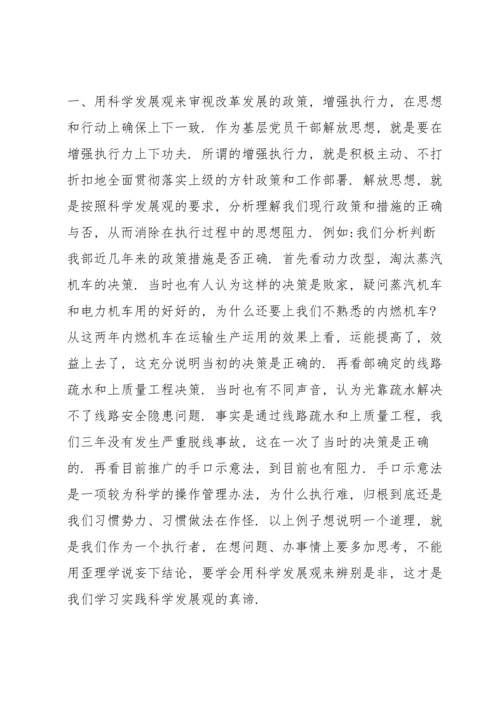 一、用科学发展观来审视改革发展的政策，增强执行力，在思想和行动上确保上下一致．作为基层党员干部解放思想，就是要在增强执行力上下功夫．所谓的增强执行力，就是积极主动、不打折扣地全面贯彻落实上级的方针政策和工作部署．解放思想，就是按照科学发展观的要求，分析理解我们现行政策和措施的正确与否，从而消除在执行过程中的思想阻力．例如：我们分析判断我部近几年来的政策措施是否正确．首先看动力改型，淘汰蒸汽机车的决策．当时也有人认为这样的决策是败家，疑问蒸汽机车和电力机车用的好好的，为什么还要上我们不熟悉的内燃机车？从这两年内燃机车在运输生产运用的效果上看，运能提高了，效益上去了，这充分说明当初的决策是正确的．再看部确定的线路疏水和上质量工程决策．当时也有不同声音，认为光靠疏水解决不了线路安全隐患问题．事实是通过线路疏水和上质量工程，我们三年没有发生严重脱线事故，这在一次了当时的决策是正确的．再看目前推广的手口示意法，到目前也有阻力．手口示意法是一项较为科学的操作管理办法，为什么执行难，归根到底还是我们习惯势力、习惯做法在作怪．以上例子想说明一个道理，就是我们作为一个执行者，在想问题、办事情上要多加思考，不能用歪理学说妄下结论，要学会用科学发展观来辨别是非，这才是我们学习实践科学发展观的真谛．